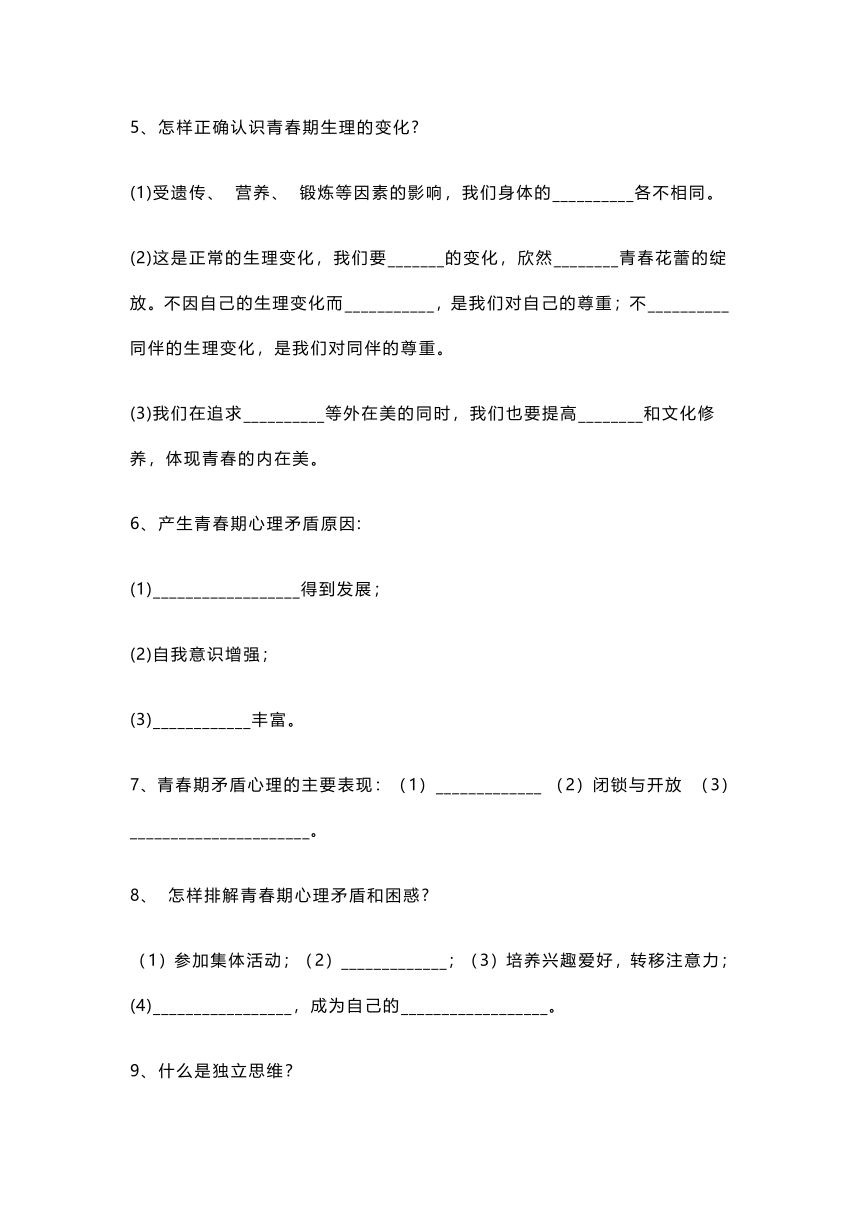 5、怎样正确认识青春期生理的变化?

(1)受遗传、 营养、 锻炼等因素的影响，我们身体的__________各不相同。

(2)这是正常的生理变化，我们要_______的变化，欣然________青春花蕾的绽放。不因自己的生理变化而___________，是我们对自己的尊重；不__________同伴的生理变化，是我们对同伴的尊重。

(3)我们在追求__________等外在美的同时，我们也要提高________和文化修养，体现青春的内在美。

6、产生青春期心理矛盾原因:

(1)__________________得到发展；

(2)自我意识增强；

(3)____________丰富。

7、青春期矛盾心理的主要表现：（1）_____________ （2）闭锁与开放 （3）______________________。

8、 怎样排解青春期心理矛盾和困惑?

（1）参加集体活动；（2）_____________；（3）培养兴趣爱好，转移注意力；(4)_________________，成为自己的__________________。

9、什么是独立思维?